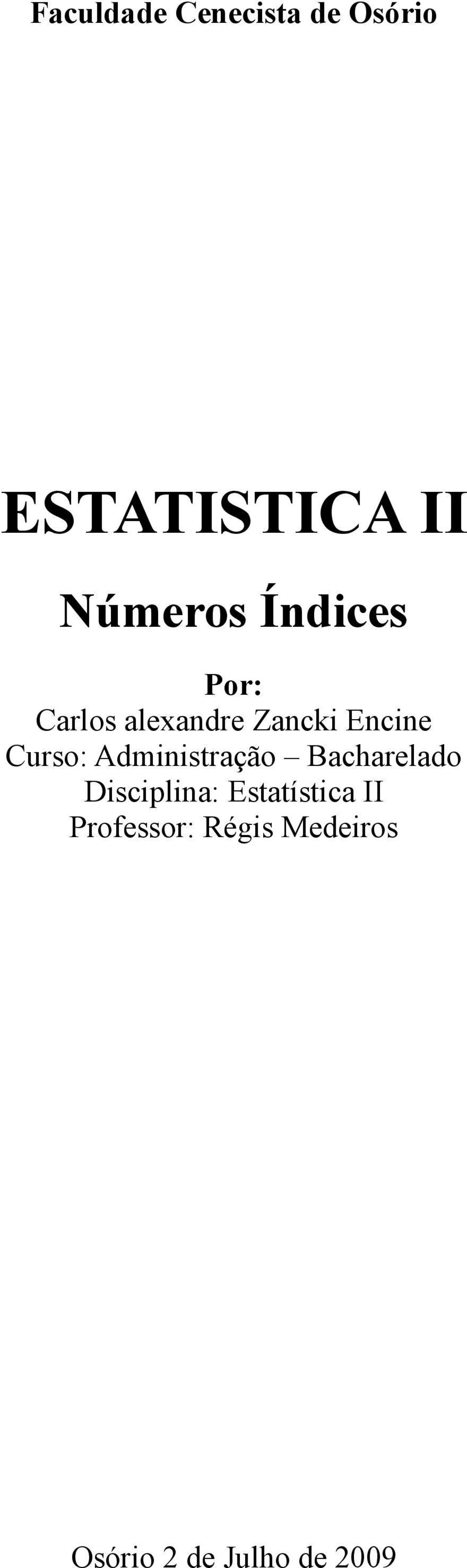 Faculdade Cenecista de Osório

ESTATISTICA II

Números Índices

Por:
Carlos alexandre Zancki Encine
Curso: Administração – Bacharelado
Disciplina: Estatística II
Professor: Régis Medeiros

Osório 2 de Julho de 2009